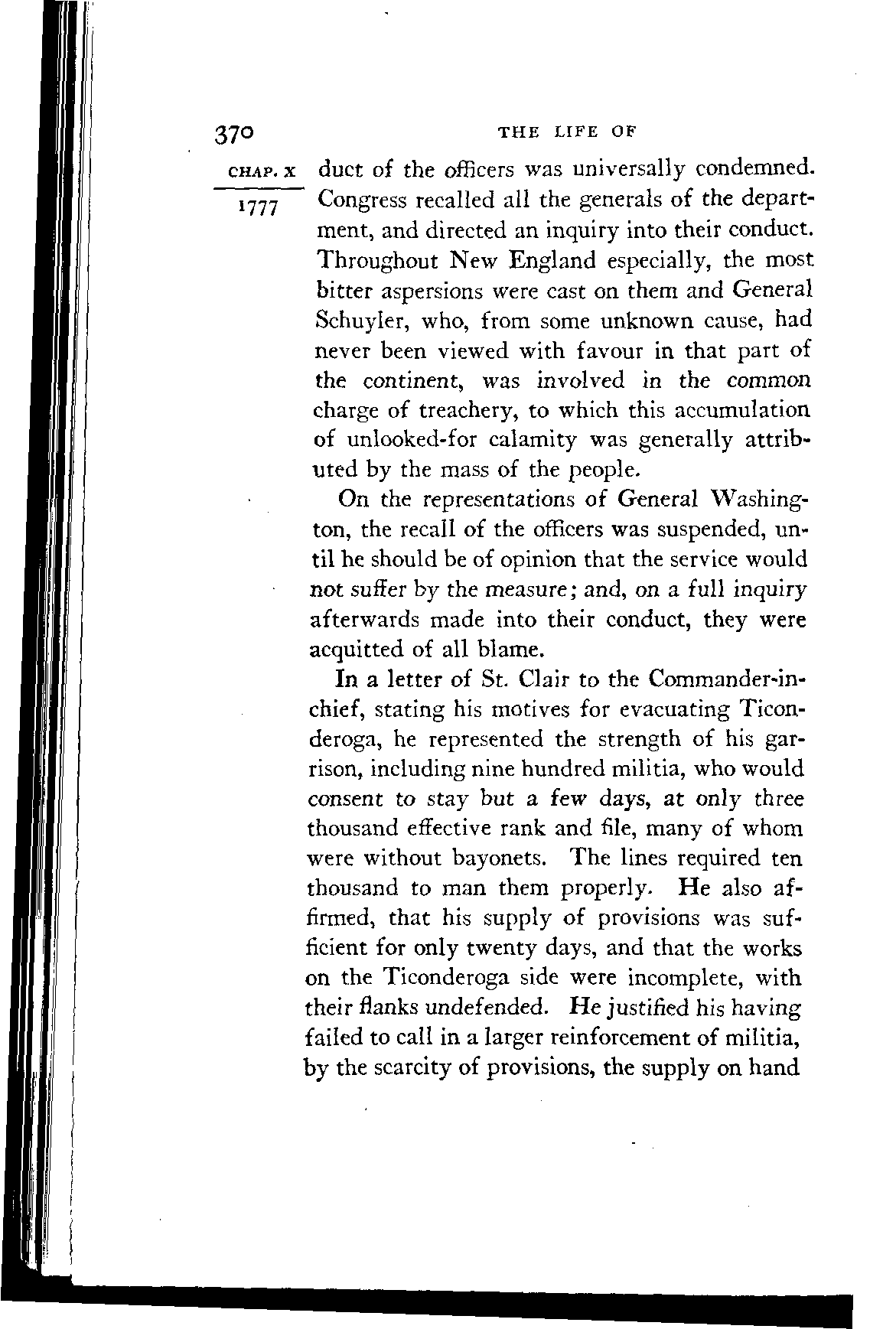 370 THE LIFE OF

CHAP. X

1777

duct of the officers was universally condemned. Congress recalled all the generals of the department, and directed an inquiry into their conduct. Throughout New England especially, the most bitter aspersions were cast on them and General Schuyler, who, from some unknown cause, had never been viewed with favour in that part of the continent, was involved in the common charge of treachery, to which this accumulation of unlooked-for calamity was generally attributed by the mass of the people.

On the representations of General Washington, the recall of the officers was suspended, until he should be of opinion that the service would not suffer by the measure; and, on a full inquiry afterwards made into their conduct, they were acquitted of all blame.

In a letter of St. Clair to the Commander-in-chief, stating his motives for evacuating Ticonderoga, he represented the strength of his garrison, including nine hundred militia, who would consent to stay but a few days, at only three thousand effective rank and file, many of whom were without bayonets. The lines required ten thousand to man them properly. He also affirmed, that his supply of provisions was sufficient for only twenty days, and that the works on the Ticonderoga side were incomplete, with their flanks undefended. He justified his having failed to call in a larger reinforcement of militia, by the scarcity of provisions, the supply on hand